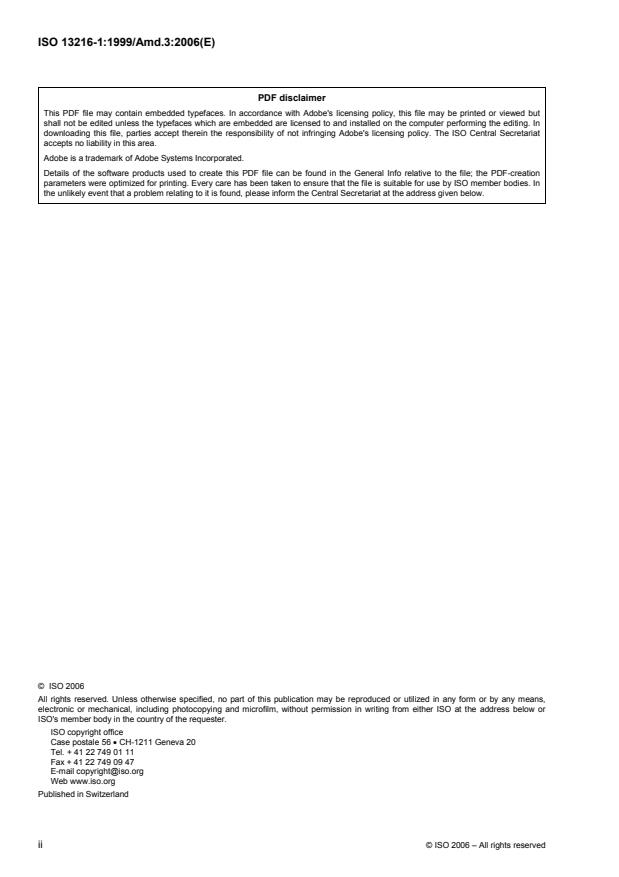 ISO 13216-1:1999/Amd.3:2006(E)

PDF disclaimer

This PDF file may contain embedded typefaces. In accordance with Adobe's licensing policy, this file may be printed or viewed but shall not be edited unless the typefaces which are embedded are licensed to and installed on the computer performing the editing. In downloading this file, parties accept therein the responsibility of not infringing Adobe's licensing policy. The ISO Central Secretariat accepts no liability in this area.

Adobe is a trademark of Adobe Systems Incorporated.

Details of the software products used to create this PDF file can be found in the General Info relative to the file; the PDF-creation parameters were optimized for printing. Every care has been taken to ensure that the file is suitable for use by ISO member bodies. In the unlikely event that a problem relating to it is found, please inform the Central Secretariat at the address given below.

© ISO 2006

All rights reserved. Unless otherwise specified, no part of this publication may be reproduced or utilized in any form or by any means, electronic or mechanical, including photocopying and microfilm, without permission in writing from either ISO at the address below or ISO's member body in the country of the requester.

ISO copyright office
Case postale 56 • CH-1211 Geneva 20
Tel. + 41 22 749 01 11
Fax + 41 22 749 09 47
E-mail copyright@iso.org
Web www.iso.org

Published in Switzerland

ii

© ISO 2006 – All rights reserved